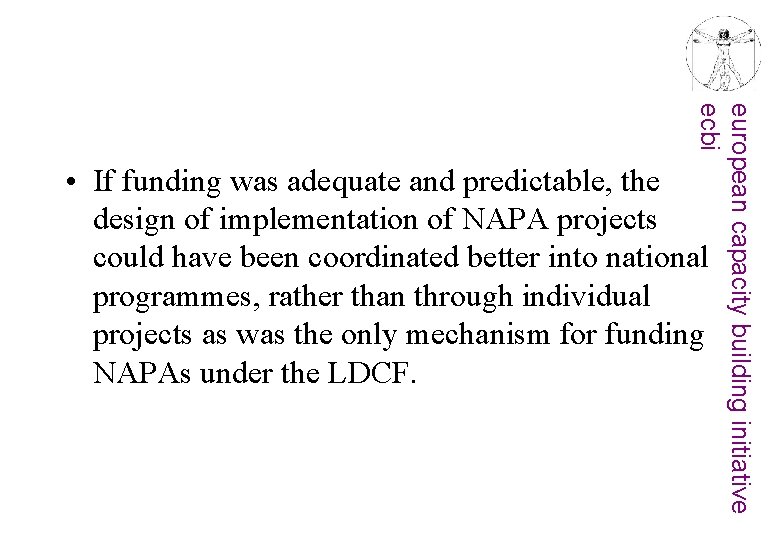 • If funding was adequate and predictable, the design of implementation of NAPA projects could have been coordinated better into national programmes, rather than through individual projects as was the only mechanism for funding NAPAs under the LDCF.

european capacity building initiative
ecbi